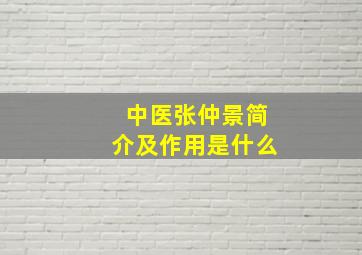 中医张仲景简介及作用是什么